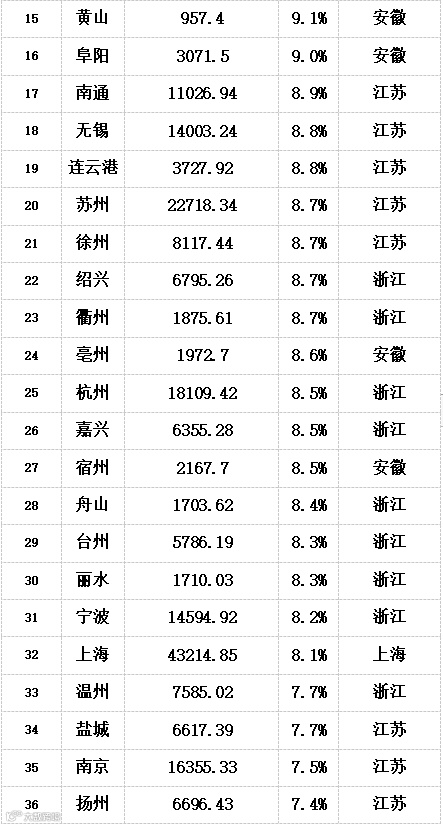 | 15 | 黄山 | 957.4 | 9.1% | 安徽 |
|---|---|---|---|---|
| 16 | 阜阳 | 3071.5 | 9.0% | 安徽 |
| 17 | 南通 | 11026.94 | 8.9% | 江苏 |
| 18 | 无锡 | 14003.24 | 8.8% | 江苏 |
| 19 | 连云港 | 3727.92 | 8.8% | 江苏 |
| 20 | 苏州 | 22718.34 | 8.7% | 江苏 |
| 21 | 徐州 | 8117.44 | 8.7% | 江苏 |
| 22 | 绍兴 | 6795.26 | 8.7% | 浙江 |
| 23 | 衢州 | 1875.61 | 8.7% | 浙江 |
| 24 | 亳州 | 1972.7 | 8.6% | 安徽 |
| 25 | 杭州 | 18109.42 | 8.5% | 浙江 |
| 26 | 嘉兴 | 6355.28 | 8.5% | 浙江 |
| 27 | 宿州 | 2167.7 | 8.5% | 安徽 |
| 28 | 舟山 | 1703.62 | 8.4% | 浙江 |
| 29 | 台州 | 5786.19 | 8.3% | 浙江 |
| 30 | 丽水 | 1710.03 | 8.3% | 浙江 |
| 31 | 宁波 | 14594.92 | 8.2% | 浙江 |
| 32 | 上海 | 43214.85 | 8.1% | 上海 |
| 33 | 温州 | 7585.02 | 7.7% | 浙江 |
| 34 | 盐城 | 6617.39 | 7.7% | 江苏 |
| 35 | 南京 | 16355.33 | 7.5% | 江苏 |
| 36 | 扬州 | 6696.43 | 7.4% | 江苏 |